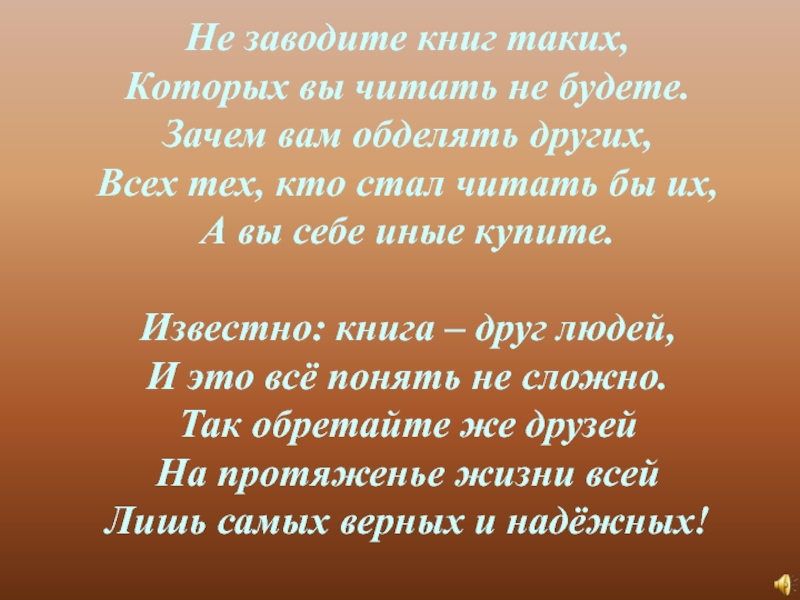 Не заводите книг таких,
Которых вы читать не будете.
Зачем вам обделять других,
Всех тех, кто стал читать бы их,
А вы себе иные купите.

Известно: книга – друг людей,
И это всё понять не сложно.
Так обретайте же друзей
На протяженье жизни всей
Лишь самых верных и надёжных!